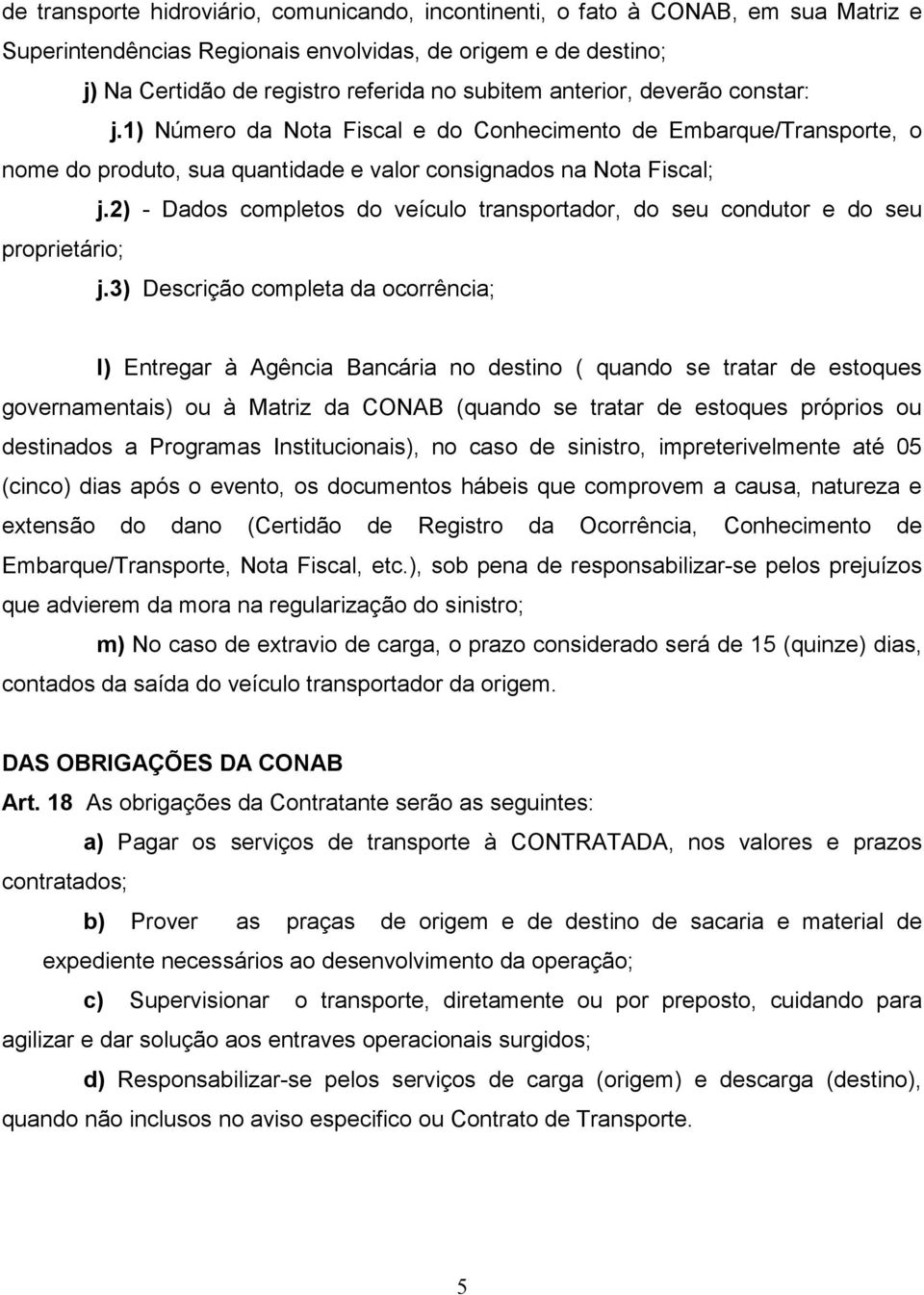 de transporte hidroviário, comunicando, incontinenti, o fato à CONAB, em sua Matriz e Superintendências Regionais envolvidas, de origem e de destino;

j) Na Certidão de registro referida no subitem anterior, deverão constar:

j.1) Número da Nota Fiscal e do Conhecimento de Embarque/Transporte, o nome do produto, sua quantidade e valor consignados na Nota Fiscal;

j.2) - Dados completos do veículo transportador, do seu condutor e do seu proprietário;

j.3) Descrição completa da ocorrência;

l) Entregar à Agência Bancária no destino ( quando se tratar de estoques governamentais) ou à Matriz da CONAB (quando se tratar de estoques próprios ou destinados a Programas Institucionais), no caso de sinistro, impreterivelmente até 05 (cinco) dias após o evento, os documentos hábeis que comprovem a causa, natureza e extensão do dano (Certidão de Registro da Ocorrência, Conhecimento de Embarque/Transporte, Nota Fiscal, etc.), sob pena de responsabilizar-se pelos prejuízos que advierem da mora na regularização do sinistro;

m) No caso de extravio de carga, o prazo considerado será de 15 (quinze) dias, contados da saída do veículo transportador da origem.

DAS OBRIGAÇÕES DA CONAB

Art. 18 As obrigações da Contratante serão as seguintes:

a) Pagar os serviços de transporte à CONTRATADA, nos valores e prazos contratados;

b) Prover as praças de origem e de destino de sacaria e material de expediente necessários ao desenvolvimento da operação;

c) Supervisionar o transporte, diretamente ou por preposto, cuidando para agilizar e dar solução aos entraves operacionais surgidos;

d) Responsabilizar-se pelos serviços de carga (origem) e descarga (destino), quando não inclusos no aviso especifico ou Contrato de Transporte.

5